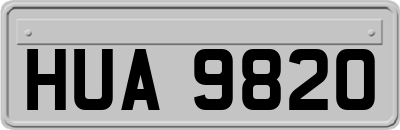 HUA 9820